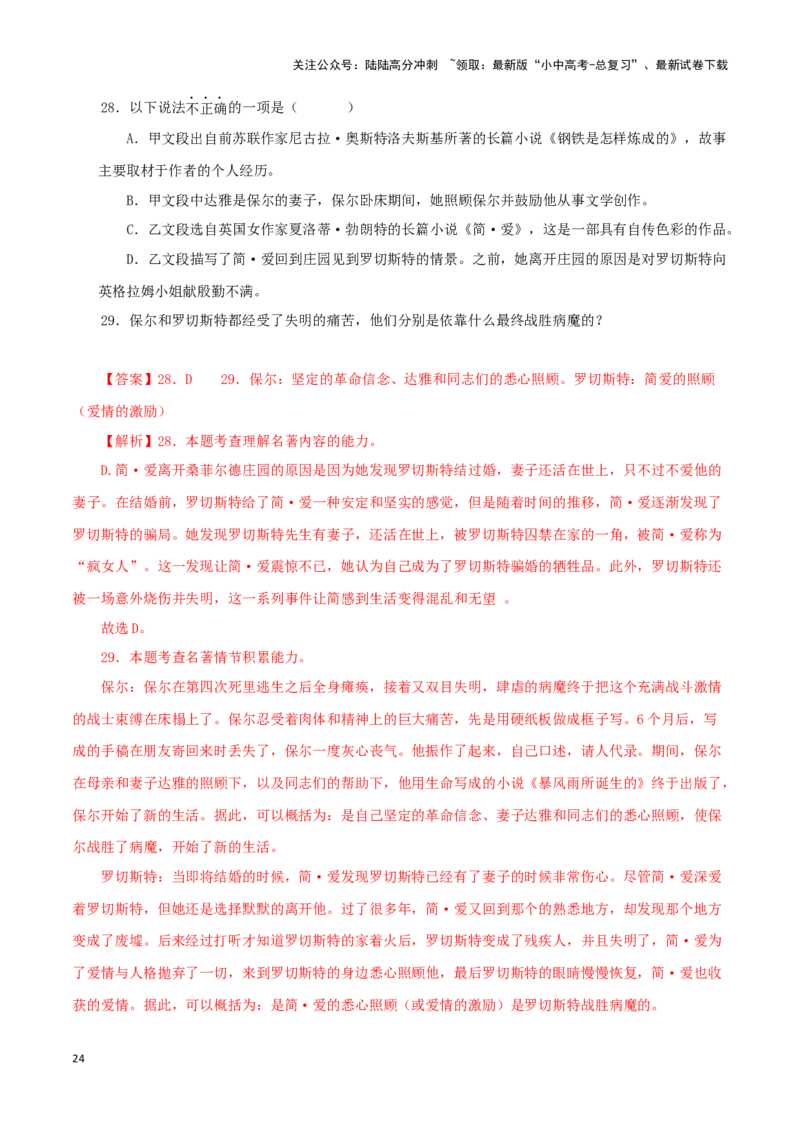 关注公众号：陆陆高分冲刺 ~领取：最新版“小中高考-总复习”、最新试卷下载

28．以下说法不正确的一项是（　　）

A．甲文段出自前苏联作家尼古拉·奥斯特洛夫斯基所著的长篇小说《钢铁是怎样炼成的》，故事主要取材于作者的个人经历。

B．甲文段中达雅是保尔的妻子，保尔卧床期间，她照顾保尔并鼓励他从事文学创作。

C．乙文段选自英国女作家夏洛蒂·勃朗特的长篇小说《简·爱》，这是一部具有自传色彩的作品。

D．乙文段描写了简·爱回到庄园见到罗切斯特的情景。之前，她离开庄园的原因是对罗切斯特向英格拉姆小姐献殷勤不满。

29．保尔和罗切斯特都经受了失明的痛苦，他们分别是依靠什么最终战胜病魔的？

【答案】28．D　　29．保尔：坚定的革命信念、达雅和同志们的悉心照顾。罗切斯特：简爱的照顾（爱情的激励）

【解析】28．本题考查理解名著内容的能力。

D.简·爱离开桑菲尔德庄园的原因是因为她发现罗切斯特结过婚，妻子还活在世上，只不过不爱他的妻子。在结婚前，罗切斯特给了简·爱一种安定和坚实的感觉，但是随着时间的推移，简·爱逐渐发现了罗切斯特的骗局。她发现罗切斯特先生有妻子，还活在世上，被罗切斯特囚禁在家的一角，被简·爱称为“疯女人”。这一发现让简·爱震惊不已，她认为自己成为了罗切斯特骗婚的牺牲品。此外，罗切斯特还被一场意外烧伤并失明，这一系列事件让简感到生活变得混乱和无望 。

故选D。

29．本题考查名著情节积累能力。

保尔：保尔在第四次死里逃生之后全身瘫痪，接着又双目失明，肆虐的病魔终于把这个充满战斗激情的战士束缚在床榻上了。保尔忍受着肉体和精神上的巨大痛苦，先是用硬纸板做成框子写。6个月后，写成的手稿在朋友寄回来时丢失了，保尔一度灰心丧气。他振作了起来，自己口述，请人代录。期间，保尔在母亲和妻子达雅的照顾下，以及同志们的帮助下，他用生命写成的小说《暴风雨所诞生的》终于出版了，保尔开始了新的生活。据此，可以概括为：是自己坚定的革命信念、妻子达雅和同志们的悉心照顾，使保尔战胜了病魔，开始了新的生活。

罗切斯特：当即将结婚的时候，简·爱发现罗切斯特已经有了妻子的时候非常伤心。尽管简·爱深爱着罗切斯特，但她还是选择默默的离开他。过了很多年，简·爱又回到那个的熟悉地方，却发现那个地方变成了废墟。后来经过打听才知道罗切斯特的家着火后，罗切斯特变成了残疾人，并且失明了，简·爱为了爱情与人格抛弃了一切，来到罗切斯特的身边悉心照顾他，最后罗切斯特的眼睛慢慢恢复，简·爱也收获的爱情。据此，可以概括为：是简·爱的悉心照顾（或爱情的激励）是罗切斯特战胜病魔的。

24